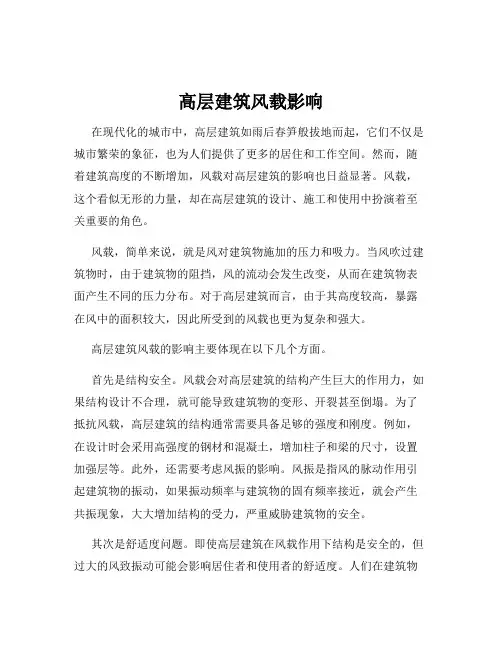 高层建筑风载影响

在现代化的城市中，高层建筑如雨后春笋般拔地而起，它们不仅是城市繁荣的象征，也为人们提供了更多的居住和工作空间。然而，随着建筑高度的不断增加，风载对高层建筑的影响也日益显著。风载，这个看似无形的力量，却在高层建筑的设计、施工和使用中扮演着至关重要的角色。

风载，简单来说，就是风对建筑物施加的压力和吸力。当风吹过建筑物时，由于建筑物的阻挡，风的流动会发生改变，从而在建筑物表面产生不同的压力分布。对于高层建筑而言，由于其高度较高，暴露在风中的面积较大，因此所受到的风载也更为复杂和强大。

高层建筑风载的影响主要体现在以下几个方面。

首先是结构安全。风载会对高层建筑的结构产生巨大的作用力，如果结构设计不合理，就可能导致建筑物的变形、开裂甚至倒塌。为了抵抗风载，高层建筑的结构通常需要具备足够的强度和刚度。例如，在设计时会采用高强度的钢材和混凝土，增加柱子和梁的尺寸，设置加强层等。此外，还需要考虑风振的影响。风振是指风的脉动作用引起建筑物的振动，如果振动频率与建筑物的固有频率接近，就会产生共振现象，大大增加结构的受力，严重威胁建筑物的安全。

其次是舒适度问题。即使高层建筑在风载作用下结构是安全的，但过大的风致振动可能会影响居住者和使用者的舒适度。人们在建筑物